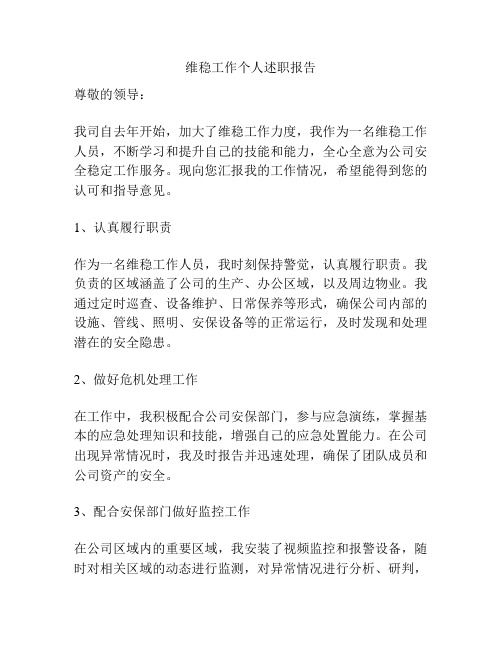 维稳工作个人述职报告

尊敬的领导：

我司自去年开始，加大了维稳工作力度，我作为一名维稳工作人员，不断学习和提升自己的技能和能力，全心全意为公司安全稳定工作服务。现向您汇报我的工作情况，希望能得到您的认可和指导意见。

1、认真履行职责

作为一名维稳工作人员，我时刻保持警觉，认真履行职责。我负责的区域涵盖了公司的生产、办公区域，以及周边物业。我通过定时巡查、设备维护、日常保养等形式，确保公司内部的设施、管线、照明、安保设备等的正常运行，及时发现和处理潜在的安全隐患。

2、做好危机处理工作

在工作中，我积极配合公司安保部门，参与应急演练，掌握基本的应急处理知识和技能，增强自己的应急处置能力。在公司出现异常情况时，我及时报告并迅速处理，确保了团队成员和公司资产的安全。

3、配合安保部门做好监控工作

在公司区域内的重要区域，我安装了视频监控和报警设备，随时对相关区域的动态进行监测，对异常情况进行分析、研判，